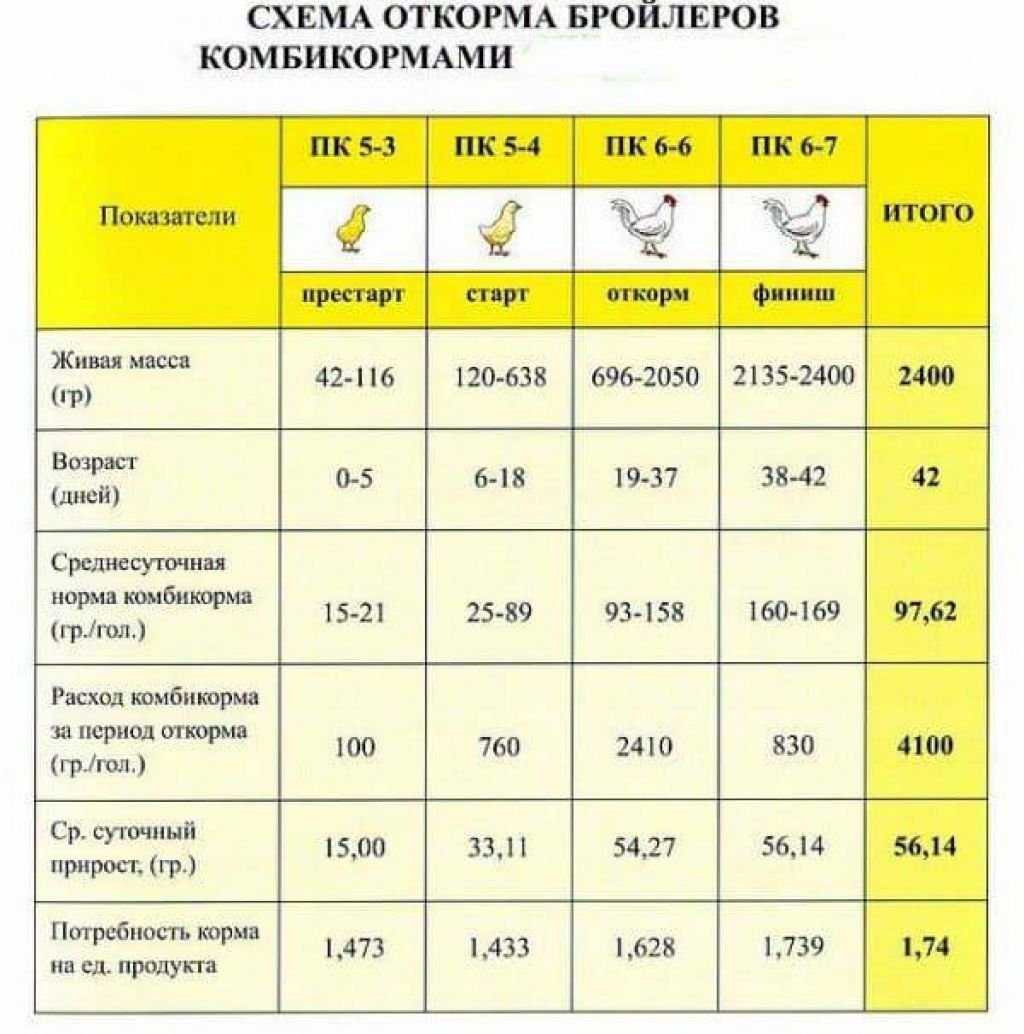 СХЕМА ОТКОРМА БРОЙЛЕРОВ КОМБИКОРМАМИ

| Показатели | ПК 5-3 престарт | ПК 5-4 старт | ПК 6-6 откорм | ПК 6-7 финиш | ИТОГО |
|---|---|---|---|---|---|
| Живая масса (гр) | 42-116 | 120-638 | 696-2050 | 2135-2400 | 2400 |
| Возраст (дней) | 0-5 | 6-18 | 19-37 | 38-42 | 42 |
| Среднесуточная норма комбикорма (гр./гол.) | 15-21 | 25-89 | 93-158 | 160-169 | 97,62 |
| Расход комбикорма за период откорма (гр./гол.) | 100 | 760 | 2410 | 830 | 4100 |
| Ср. суточный прирост, (гр.) | 15,00 | 33,11 | 54,27 | 56,14 | 56,14 |
| Потребность корма на ед. продукта | 1,473 | 1,433 | 1,628 | 1,739 | 1,74 |